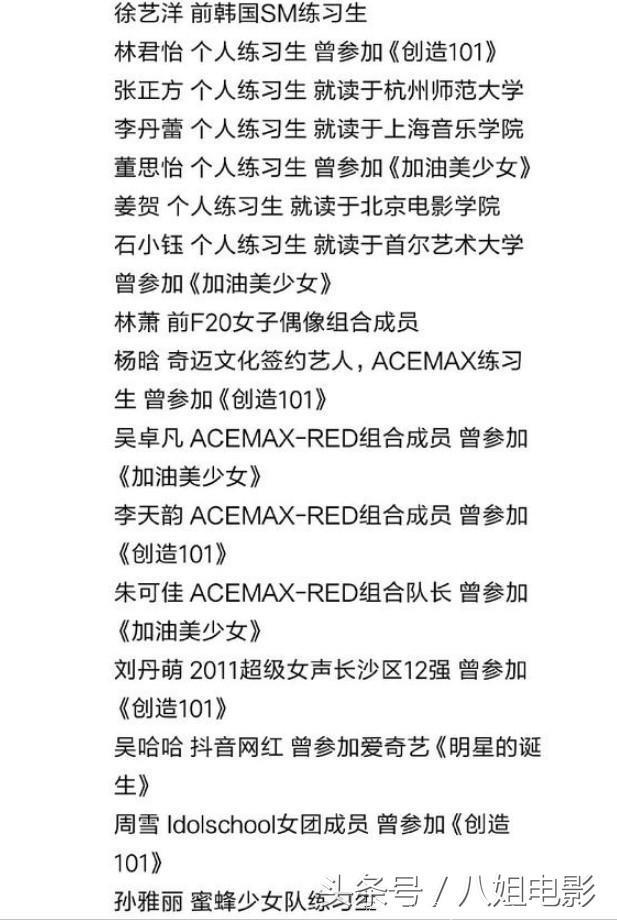 徐艺洋 前韩国SM练习生
林君怡 个人练习生 曾参加《创造101》
张正方 个人练习生 就读于杭州师范大学
李丹蕾 个人练习生 就读于上海音乐学院
董思怡 个人练习生 曾参加《加油美少女》
姜贺 个人练习生 就读于北京电影学院
石小钰 个人练习生 就读于首尔艺术大学 曾参加《加油美少女》
林萧 前F20女子偶像组合成员
杨晗 奇迈文化签约艺人，ACEMAX练习生 曾参加《创造101》
吴卓凡 ACEMAX-RED组合成员 曾参加《加油美少女》
李天韵 ACEMAX-RED组合成员 曾参加《创造101》
朱可佳 ACEMAX-RED组合队长 曾参加《加油美少女》
刘丹萌 2011超级女声长沙区12强 曾参加《创造101》
吴哈哈 抖音网红 曾参加爱奇艺《明星的诞生》
周雪 Idolschool女团成员 曾参加《创造101》
孙雅丽 蜜蜂少女队练习生
头条号 / 八姐电影